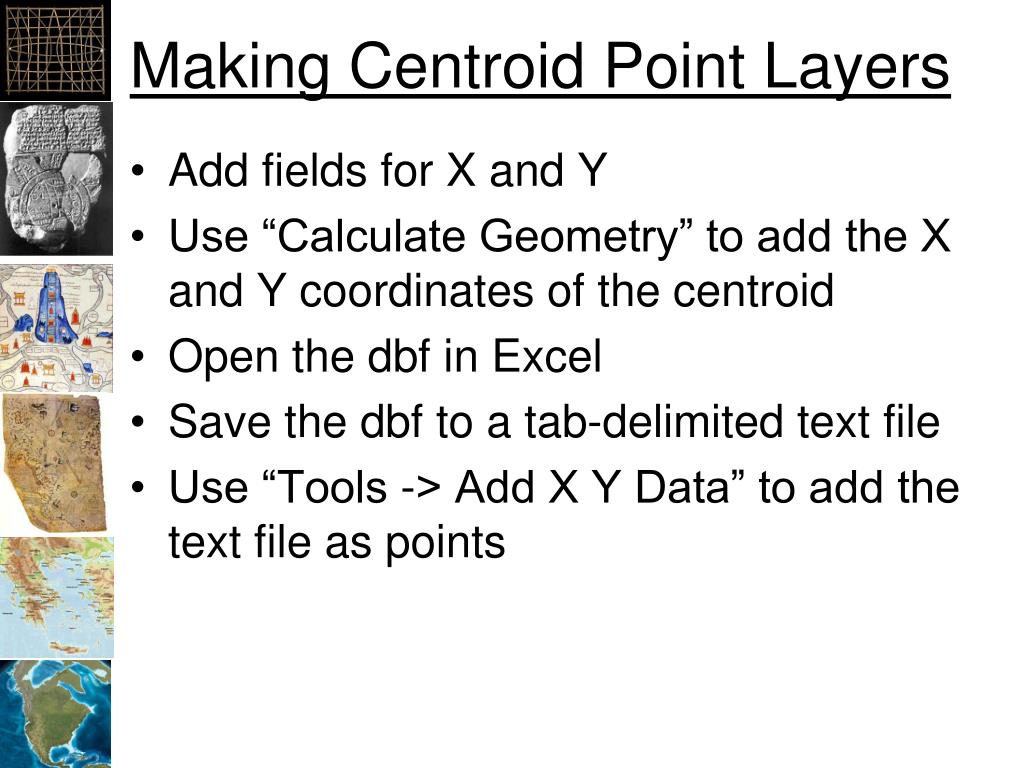 Making Centroid Point Layers

• Add fields for X and Y
• Use “Calculate Geometry” to add the X and Y coordinates of the centroid
• Open the dbf in Excel
• Save the dbf to a tab-delimited text file
• Use “Tools -> Add X Y Data” to add the text file as points